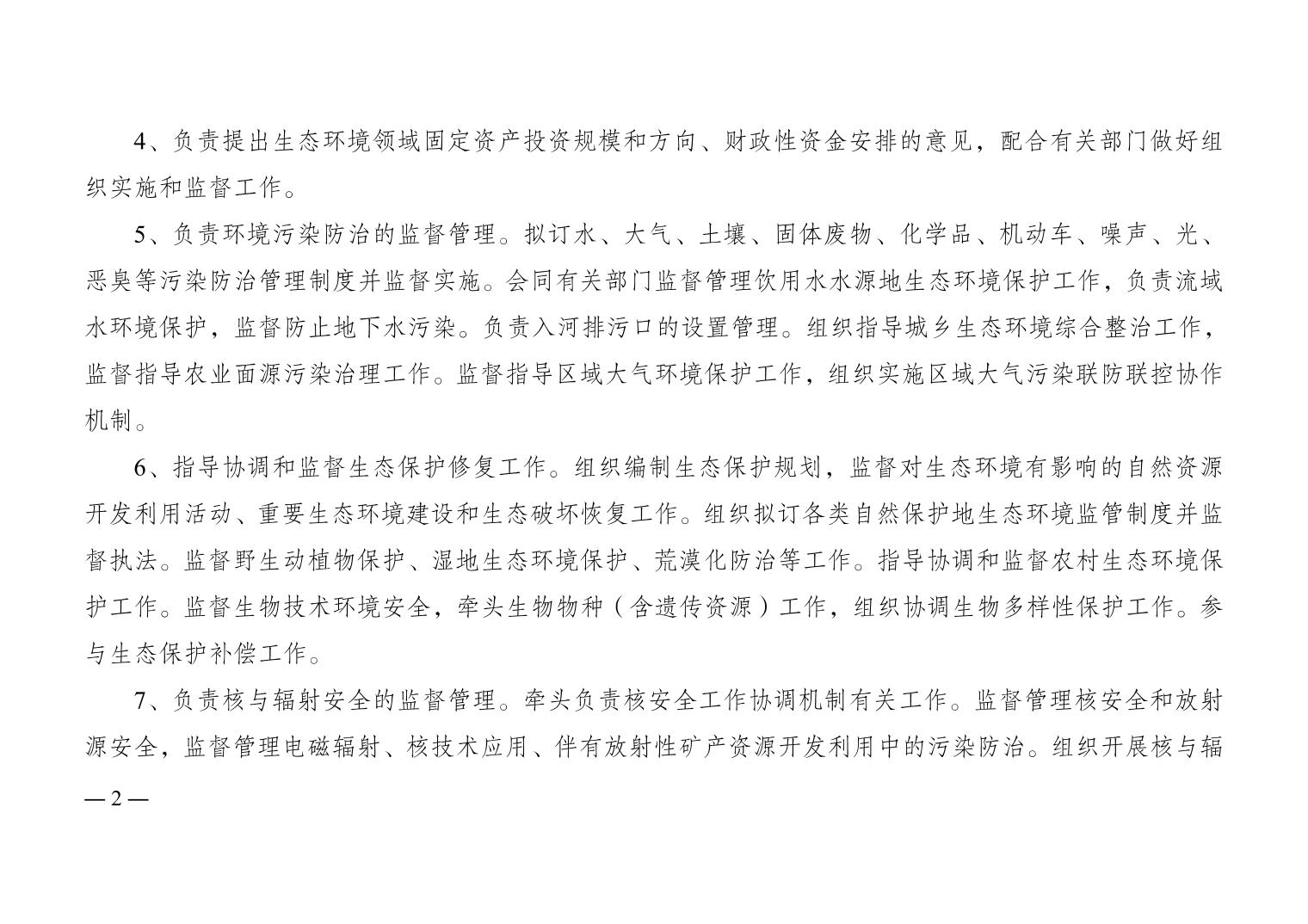 4、负责提出生态环境领域固定资产投资规模和方向、财政性资金安排的意见，配合有关部门做好组织实施和监督工作。

5、负责环境污染防治的监督管理。拟订水、大气、土壤、固体废物、化学品、机动车、噪声、光、恶臭等污染防治管理制度并监督实施。会同有关部门监督管理饮用水水源地生态环境保护工作，负责流域水环境保护，监督防止地下水污染。负责入河排污口的设置管理。组织指导城乡生态环境综合整治工作，监督指导农业面源污染治理工作。监督指导区域大气环境保护工作，组织实施区域大气污染联防联控协作机制。

6、指导协调和监督生态保护修复工作。组织编制生态保护规划，监督对生态环境有影响的自然资源开发利用活动、重要生态环境建设和生态破坏恢复工作。组织拟订各类自然保护地生态环境监管制度并监督执法。监督野生动植物保护、湿地生态环境保护、荒漠化防治等工作。指导协调和监督农村生态环境保护工作。监督生物技术环境安全，牵头生物物种（含遗传资源）工作，组织协调生物多样性保护工作。参与生态保护补偿工作。

7、负责核与辐射安全的监督管理。牵头负责核安全工作协调机制有关工作。监督管理核安全和放射源安全，监督管理电磁辐射、核技术应用、伴有放射性矿产资源开发利用中的污染防治。组织开展核与辐

— 2 —